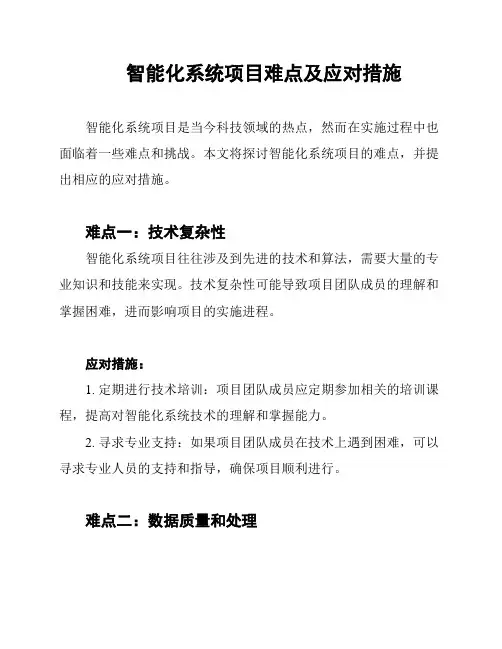 智能化系统项目难点及应对措施

智能化系统项目是当今科技领域的热点，然而在实施过程中也面临着一些难点和挑战。本文将探讨智能化系统项目的难点，并提出相应的应对措施。

难点一：技术复杂性

智能化系统项目往往涉及到先进的技术和算法，需要大量的专业知识和技能来实现。技术复杂性可能导致项目团队成员的理解和掌握困难，进而影响项目的实施进程。

应对措施：

1. 定期进行技术培训：项目团队成员应定期参加相关的培训课程，提高对智能化系统技术的理解和掌握能力。

2. 寻求专业支持：如果项目团队成员在技术上遇到困难，可以寻求专业人员的支持和指导，确保项目顺利进行。

难点二：数据质量和处理